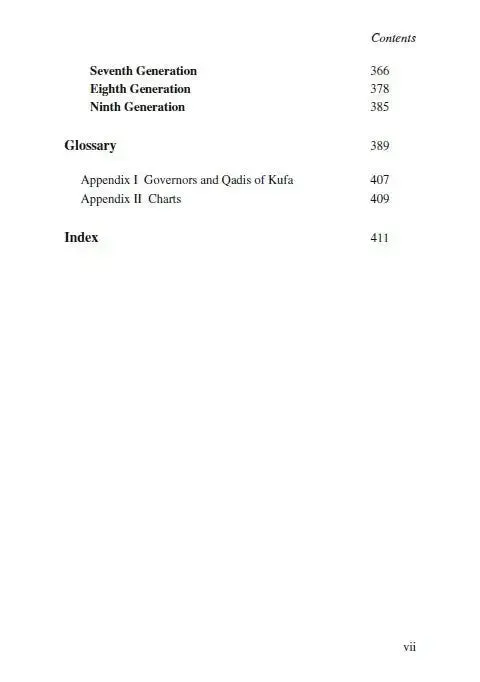 Contents

Seventh Generation 366
Eighth Generation 378
Ninth Generation 385

Glossary 389

Appendix I Governors and Qadis of Kufa 407
Appendix II Charts 409

Index 411

vii